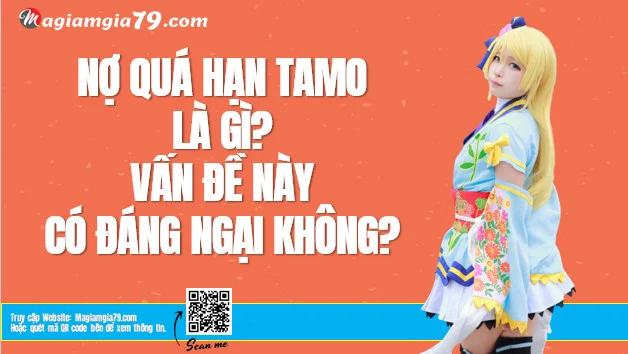 Magiamgia79.com

NỢ QUÁ HẠN TAMO LÀ GÌ? VẤN ĐỀ NÀY CÓ ĐÁNG NGẠI KHÔNG?

Truy cập Website: Magiamgia79.com
Hoặc quét mã QR code bên để xem thông tin.

Scan me